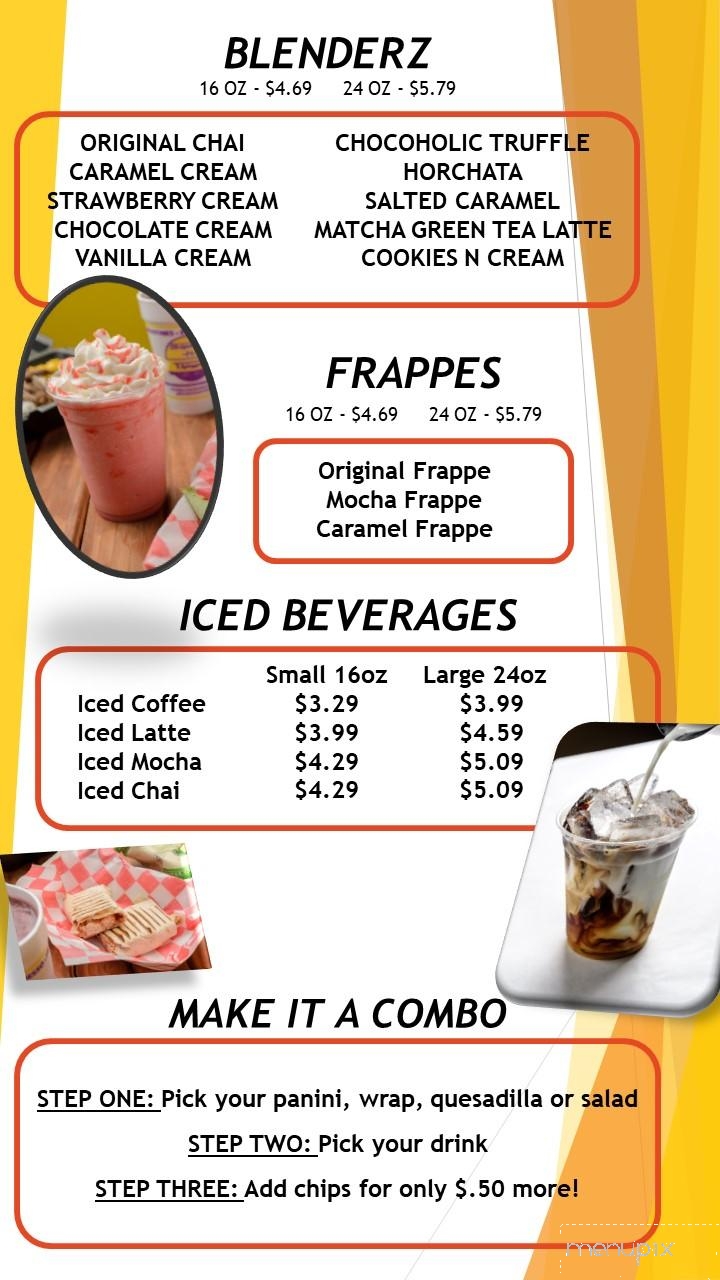 BLENDERZ
16 OZ - $4.69 24 OZ - $5.79

ORIGINAL CHAI
CARAMEL CREAM
STRAWBERRY CREAM
CHOCOLATE CREAM
VANILLA CREAM

CHOCOHOLIC TRUFFLE
HORCHATA
SALTED CARAMEL
MATCHA GREEN TEA LATTE
COOKIES N CREAM

FRAPPES
16 OZ - $4.69 24 OZ - $5.79

Original Frappe
Mocha Frappe
Caramel Frappe

ICED BEVERAGES

| | Small 16oz | Large 24oz |
|---|---|---|
| Iced Coffee | $3.29 | $3.99 |
| Iced Latte | $3.99 | $4.59 |
| Iced Mocha | $4.29 | $5.09 |
| Iced Chai | $4.29 | $5.09 |

MAKE IT A COMBO

STEP ONE: Pick your panini, wrap, quesadilla or salad

STEP TWO: Pick your drink

STEP THREE: Add chips for only $.50 more!

menupix